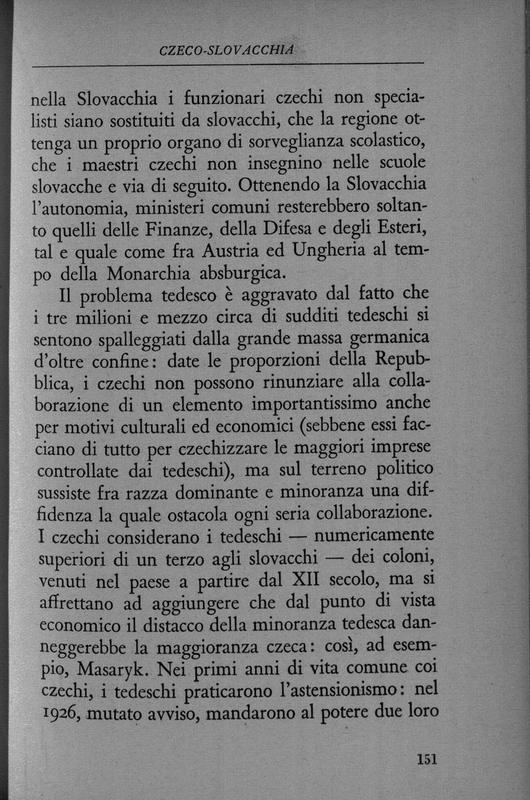 CZECO-SLOVACCHIA

nella Slovacchia i funzionari czechi non specialisti siano sostituiti da slovacchi, che la regione ottenga un proprio organo di sorveglianza scolastico, che i maestri czechi non insegnino nelle scuole slovacche e via di seguito. Ottenendo la Slovacchia l'autonomia, ministeri comuni resterebbero soltanto quelli delle Finanze, della Difesa e degli Esteri, tal e quale come fra Austria ed Ungheria al tempo della Monarchia absburgica.

Il problema tedesco è aggravato dal fatto che i tre milioni e mezzo circa di sudditi tedeschi si sentono spalleggiati dalla grande massa germanica d'oltre confine: date le proporzioni della Repubblica, i czechi non possono rinunziare alla collaborazione di un elemento importantissimo anche per motivi culturali ed economici (sebbene essi facciano di tutto per czechizzare le maggiori imprese controllate dai tedeschi), ma sul terreno politico sussiste fra razza dominante e minoranza una diffidenza la quale ostacola ogni seria collaborazione. I czechi considerano i tedeschi — numericamente superiori di un terzo agli slovacchi — dei coloni, venuti nel paese a partire dal XII secolo, ma si affrettano ad aggiungere che dal punto di vista economico il distacco della minoranza tedesca danneggerebbe la maggioranza czeca: così, ad esempio, Masaryk. Nei primi anni di vita comune coi czechi, i tedeschi praticarono l'astensionismo: nel 1926, mutato avviso, mandarono al potere due loro

151